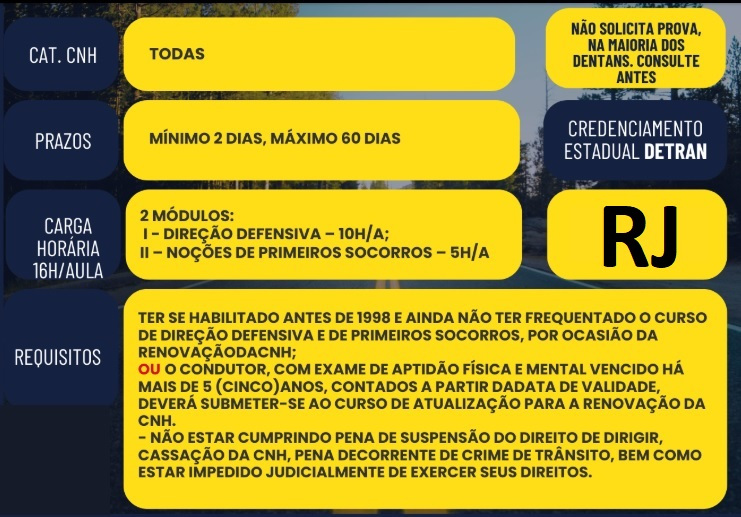 CAT. CNH

TODAS

NÃO SOLICITA PROVA, NA MAIORIA DOS DENTANS. CONSULTE ANTES

PRAZOS

MÍNIMO 2 DIAS, MÁXIMO 60 DIAS

CREDENCIAMENTO ESTADUAL DETRAN

CARGA HORÁRIA 16H/AULA

2 MÓDULOS:
I – DIREÇÃO DEFENSIVA – 10H/A;
II – NOÇÕES DE PRIMEIROS SOCORROS – 5H/A

RJ

REQUISITOS

TER SE HABILITADO ANTES DE 1998 E AINDA NÃO TER FREQUENTADO O CURSO DE DIREÇÃO DEFENSIVA E DE PRIMEIROS SOCORROS, POR OCASIÃO DA RENOVAÇÃODACNH;
OU O CONDUTOR, COM EXAME DE APTIDÃO FÍSICA E MENTAL VENCIDO HÁ MAIS DE 5 (CINCO)ANOS, CONTADOS A PARTIR DADATA DE VALIDADE, DEVERÁ SUBMETER-SE AO CURSO DE ATUALIZAÇÃO PARA A RENOVAÇÃO DA CNH.
- NÃO ESTAR CUMPRINDO PENA DE SUSPENSÃO DO DIREITO DE DIRIGIR, CASSAÇÃO DA CNH, PENA DECORRENTE DE CRIME DE TRÂNSITO, BEM COMO ESTAR IMPEDIDO JUDICIALMENTE DE EXERCER SEUS DIREITOS.